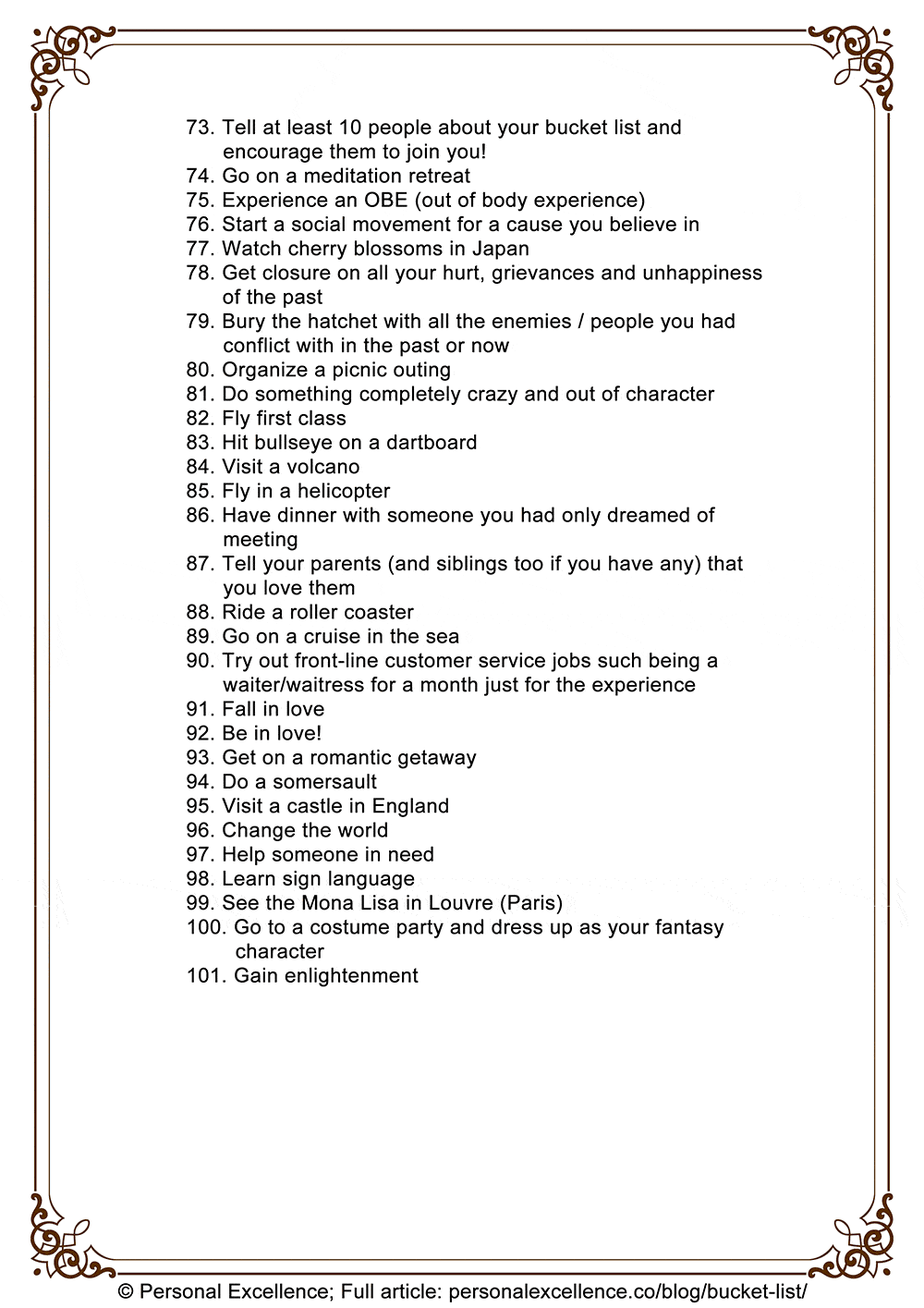 73. Tell at least 10 people about your bucket list and encourage them to join you!
74. Go on a meditation retreat
75. Experience an OBE (out of body experience)
76. Start a social movement for a cause you believe in
77. Watch cherry blossoms in Japan
78. Get closure on all your hurt, grievances and unhappiness of the past
79. Bury the hatchet with all the enemies / people you had conflict with in the past or now
80. Organize a picnic outing
81. Do something completely crazy and out of character
82. Fly first class
83. Hit bullseye on a dartboard
84. Visit a volcano
85. Fly in a helicopter
86. Have dinner with someone you had only dreamed of meeting
87. Tell your parents (and siblings too if you have any) that you love them
88. Ride a roller coaster
89. Go on a cruise in the sea
90. Try out front-line customer service jobs such being a waiter/waitress for a month just for the experience
91. Fall in love
92. Be in love!
93. Get on a romantic getaway
94. Do a somersault
95. Visit a castle in England
96. Change the world
97. Help someone in need
98. Learn sign language
99. See the Mona Lisa in Louvre (Paris)
100. Go to a costume party and dress up as your fantasy character
101. Gain enlightenment

© Personal Excellence; Full article: personalexcellence.co/blog/bucket-list/